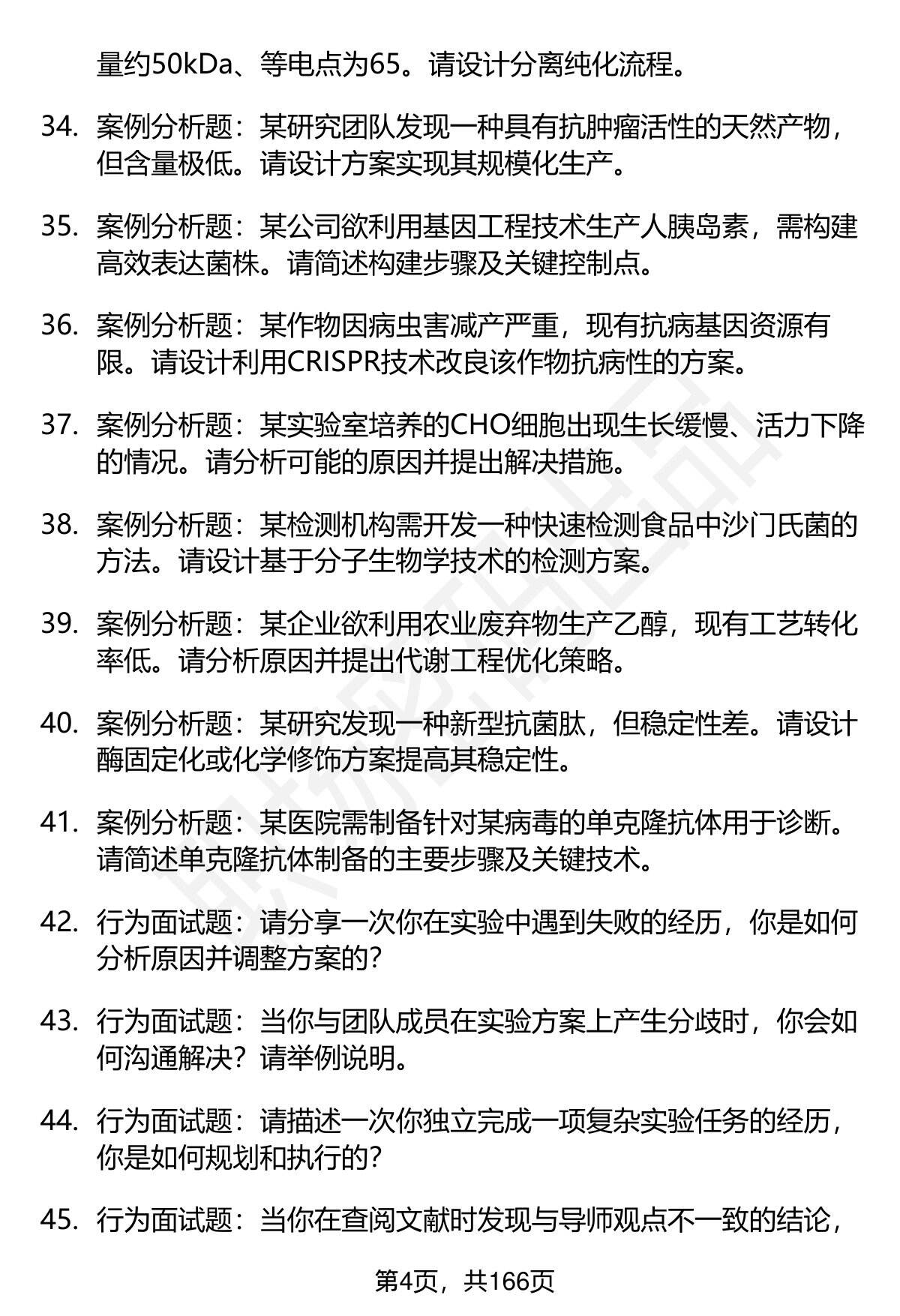 量约50kDa、等电点为65。请设计分离纯化流程。

34. 案例分析题：某研究团队发现一种具有抗肿瘤活性的天然产物，但含量极低。请设计方案实现其规模化生产。

35. 案例分析题：某公司欲利用基因工程技术生产人胰岛素，需构建高效表达菌株。请简述构建步骤及关键控制点。

36. 案例分析题：某作物因病虫害减产严重，现有抗病基因资源有限。请设计利用CRISPR技术改良该作物抗病性的方案。

37. 案例分析题：某实验室培养的CHO细胞出现生长缓慢、活力下降的情况。请分析可能的原因并提出解决措施。

38. 案例分析题：某检测机构需开发一种快速检测食品中沙门氏菌的方法。请设计基于分子生物学技术的检测方案。

39. 案例分析题：某企业欲利用农业废弃物生产乙醇，现有工艺转化率低。请分析原因并提出代谢工程优化策略。

40. 案例分析题：某研究发现一种新型抗菌肽，但稳定性差。请设计酶固定化或化学修饰方案提高其稳定性。

41. 案例分析题：某医院需制备针对某病毒的单克隆抗体用于诊断。请简述单克隆抗体制备的主要步骤及关键技术。

42. 行为面试题：请分享一次你在实验中遇到失败的经历，你是如何分析原因并调整方案的？

43. 行为面试题：当你与团队成员在实验方案上产生分歧时，你会如何沟通解决？请举例说明。

44. 行为面试题：请描述一次你独立完成一项复杂实验任务的经历，你是如何规划和执行的？

45. 行为面试题：当你在查阅文献时发现与导师观点不一致的结论，

第4页，共166页